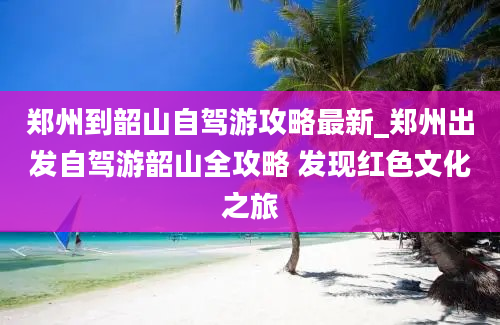 郑州到韶山自驾游攻略最新_郑州出发自驾游韶山全攻略 发现红色文化之旅